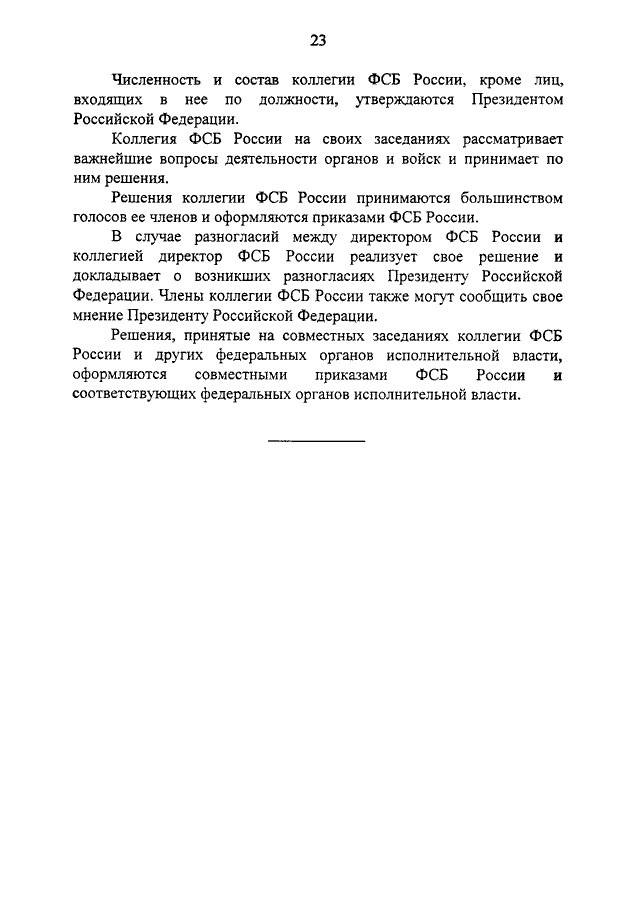 23

Численность и состав коллегии ФСБ России, кроме лиц, входящих в нее по должности, утверждаются Президентом Российской Федерации.

Коллегия ФСБ России на своих заседаниях рассматривает важнейшие вопросы деятельности органов и войск и принимает по ним решения.

Решения коллегии ФСБ России принимаются большинством голосов ее членов и оформляются приказами ФСБ России.

В случае разногласий между директором ФСБ России и коллегией директор ФСБ России реализует свое решение и докладывает о возникших разногласиях Президенту Российской Федерации. Члены коллегии ФСБ России также могут сообщить свое мнение Президенту Российской Федерации.

Решения, принятые на совместных заседаниях коллегии ФСБ России и других федеральных органов исполнительной власти, оформляются совместными приказами ФСБ России и соответствующих федеральных органов исполнительной власти.